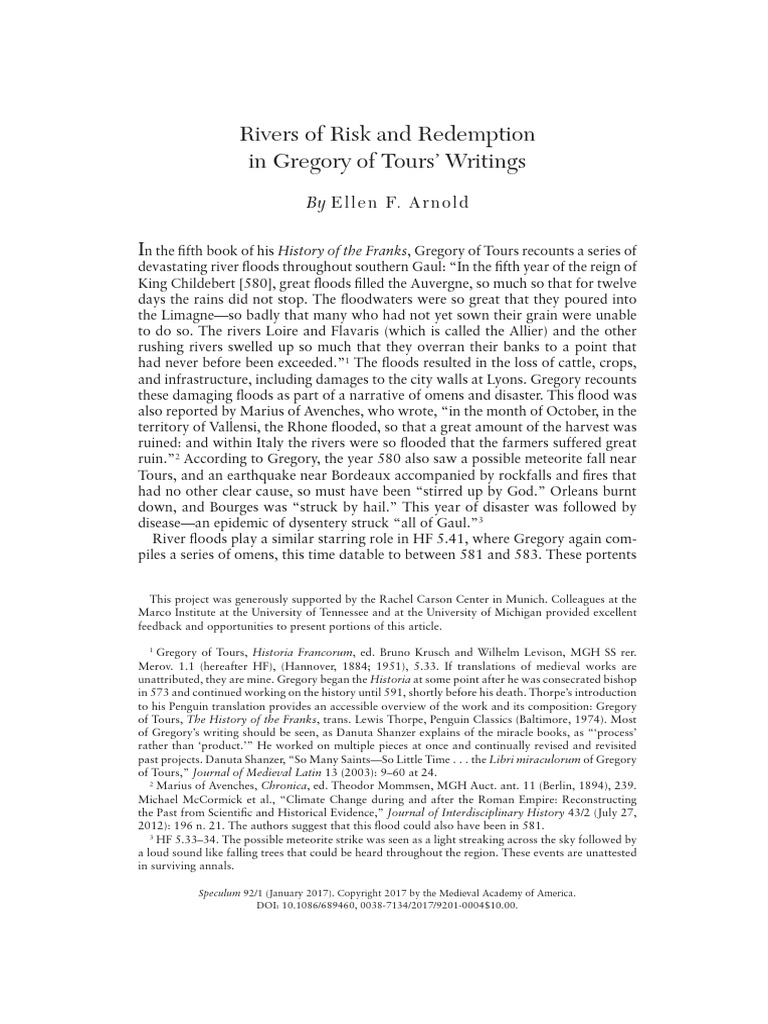 Rivers of Risk and Redemption in Gregory of Tours' Writings

By Ellen F. Arnold

In the fifth book of his History of the Franks, Gregory of Tours recounts a series of devastating river floods throughout southern Gaul: "In the fifth year of the reign of King Childebert [580], great floods filled the Auvergne, so much so that for twelve days the rains did not stop. The floodwaters were so great that they poured into the Limagne—so badly that many who had not yet sown their grain were unable to do so. The rivers Loire and Flavaris (which is called the Allier) and the other rushing rivers swelled up so much that they overran their banks to a point that had never before been exceeded."$^1$ The floods resulted in the loss of cattle, crops, and infrastructure, including damages to the city walls at Lyons. Gregory recounts these damaging floods as part of a narrative of omens and disaster. This flood was also reported by Marius of Avenches, who wrote, "in the month of October, in the territory of Vallensi, the Rhone flooded, so that a great amount of the harvest was ruined: and within Italy the rivers were so flooded that the farmers suffered great ruin."$^2$ According to Gregory, the year 580 also saw a possible meteorite fall near Tours, and an earthquake near Bordeaux accompanied by rockfalls and fires that had no other clear cause, so must have been "stirred up by God." Orleans burnt down, and Bourges was "struck by hail." This year of disaster was followed by disease—an epidemic of dysentery struck "all of Gaul."$^3$

River floods play a similar starring role in HF 5.41, where Gregory again compiles a series of omens, this time datable to between 581 and 583. These portents

This project was generously supported by the Rachel Carson Center in Munich. Colleagues at the Marco Institute at the University of Tennessee and at the University of Michigan provided excellent feedback and opportunities to present portions of this article.

$^1$ Gregory of Tours, Historia Francorum, ed. Bruno Krusch and Wilhelm Levison, MGH SS rer. Merov. 1.1 (hereafter HF), (Hannover, 1884; 1951), 5.33. If translations of medieval works are unattributed, they are mine. Gregory began the Historia at some point after he was consecrated bishop in 573 and continued working on the history until 591, shortly before his death. Thorpe's introduction to his Penguin translation provides an accessible overview of the work and its composition: Gregory of Tours, The History of the Franks, trans. Lewis Thorpe, Penguin Classics (Baltimore, 1974). Most of Gregory's writing should be seen, as Danuta Shanzer explains of the miracle books, as "'process' rather than 'product.'" He worked on multiple pieces at once and continually revised and revisited past projects. Danuta Shanzer, "So Many Saints—So Little Time . . . the Libri miraculorum of Gregory of Tours," Journal of Medieval Latin 13 (2003): 9–60 at 24.

$^2$ Marius of Avenches, Chronica, ed. Theodor Mommsen, MGH Auct. ant. 11 (Berlin, 1894), 239. Michael McCormick et al., "Climate Change during and after the Roman Empire: Reconstructing the Past from Scientific and Historical Evidence," Journal of Interdisciplinary History 43/2 (July 27, 2012): 196 n. 21. The authors suggest that this flood could also have been in 581.

$^3$ HF 5.33–34. The possible meteorite strike was seen as a light streaking across the sky followed by a loud sound like falling trees that could be heard throughout the region. These events are unattested in surviving annals.

Speculum 92/1 (January 2017). Copyright 2017 by the Medieval Academy of America.
DOI: 10.1086/689460, 0038-7134/2017/9201-0004$10.00.